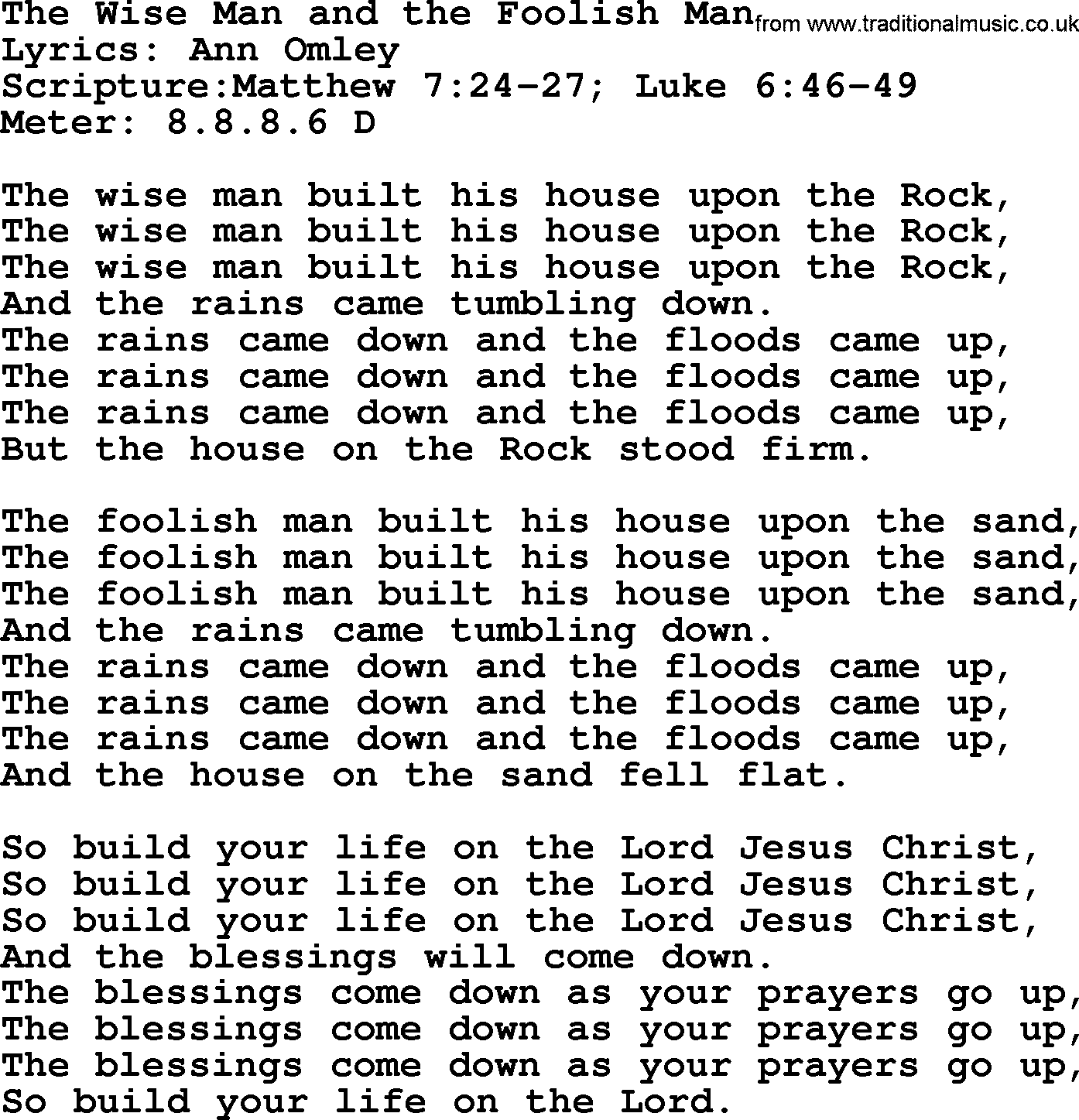 The Wise Man and the Foolish Man from www.traditionalmusic.co.uk
Lyrics: Ann Omley
Scripture:Matthew 7:24-27; Luke 6:46-49
Meter: 8.8.8.6 D

The wise man built his house upon the Rock,
The wise man built his house upon the Rock,
The wise man built his house upon the Rock,
And the rains came tumbling down.
The rains came down and the floods came up,
The rains came down and the floods came up,
The rains came down and the floods came up,
But the house on the Rock stood firm.

The foolish man built his house upon the sand,
The foolish man built his house upon the sand,
The foolish man built his house upon the sand,
And the rains came tumbling down.
The rains came down and the floods came up,
The rains came down and the floods came up,
The rains came down and the floods came up,
And the house on the sand fell flat.

So build your life on the Lord Jesus Christ,
So build your life on the Lord Jesus Christ,
So build your life on the Lord Jesus Christ,
And the blessings will come down.
The blessings come down as your prayers go up,
The blessings come down as your prayers go up,
The blessings come down as your prayers go up,
So build your life on the Lord.